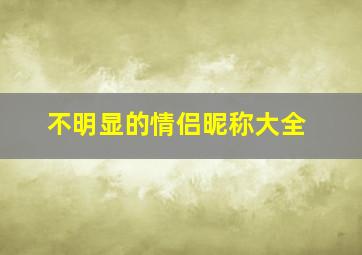 不明显的情侣昵称大全